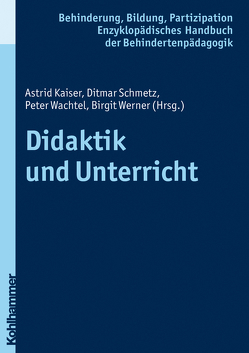 Behinderung, Bildung, Partizipation
Enzyklopädisches Handbuch
der Behindertenpädagogik

Astrid Kaiser, Ditmar Schmetz,
Peter Wachtel, Birgit Werner (Hrsg.)

Didaktik
und Unterricht

Kohlhammer